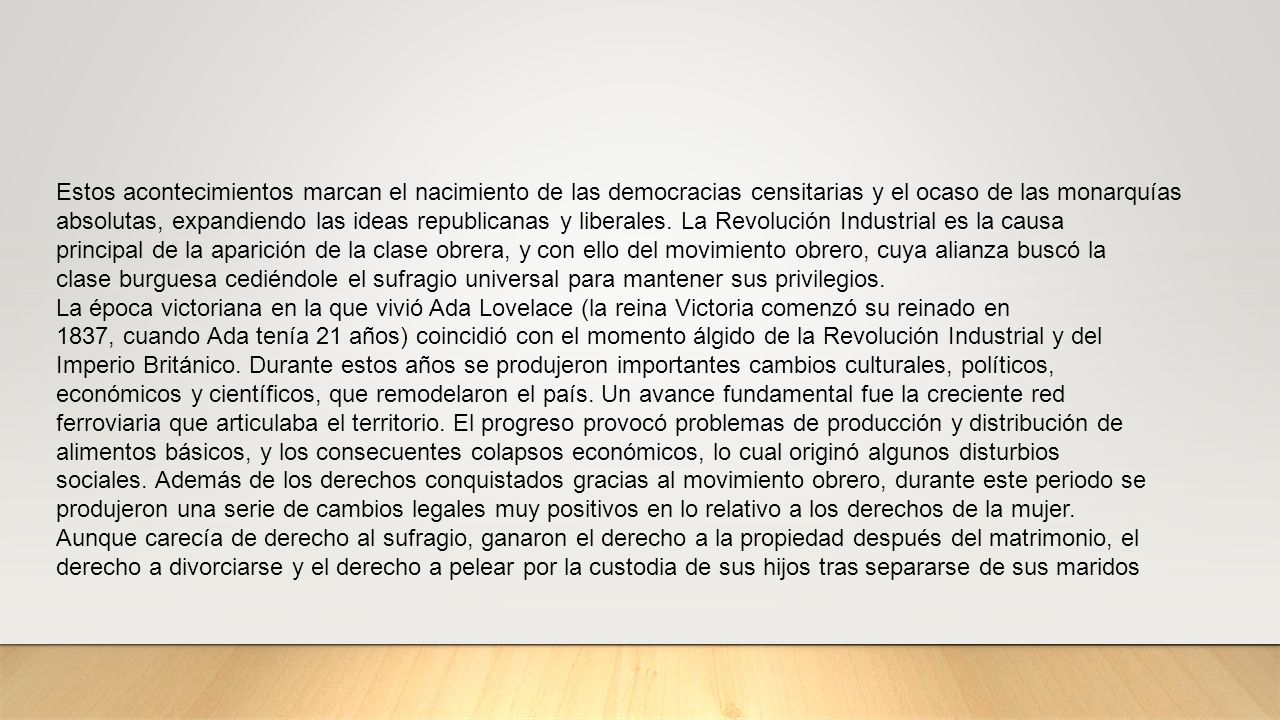 Estos acontecimientos marcan el nacimiento de las democracias censitarias y el ocaso de las monarquías absolutas, expandiendo las ideas republicanas y liberales. La Revolución Industrial es la causa principal de la aparición de la clase obrera, y con ello del movimiento obrero, cuya alianza buscó la clase burguesa cediéndole el sufragio universal para mantener sus privilegios.
La época victoriana en la que vivió Ada Lovelace (la reina Victoria comenzó su reinado en 1837, cuando Ada tenía 21 años) coincidió con el momento álgido de la Revolución Industrial y del Imperio Británico. Durante estos años se produjeron importantes cambios culturales, políticos, económicos y científicos, que remodelaron el país. Un avance fundamental fue la creciente red ferroviaria que articulaba el territorio. El progreso provocó problemas de producción y distribución de alimentos básicos, y los consecuentes colapsos económicos, lo cual originó algunos disturbios sociales. Además de los derechos conquistados gracias al movimiento obrero, durante este periodo se produjeron una serie de cambios legales muy positivos en lo relativo a los derechos de la mujer. Aunque carecía de derecho al sufragio, ganaron el derecho a la propiedad después del matrimonio, el derecho a divorciarse y el derecho a pelear por la custodia de sus hijos tras separarse de sus maridos